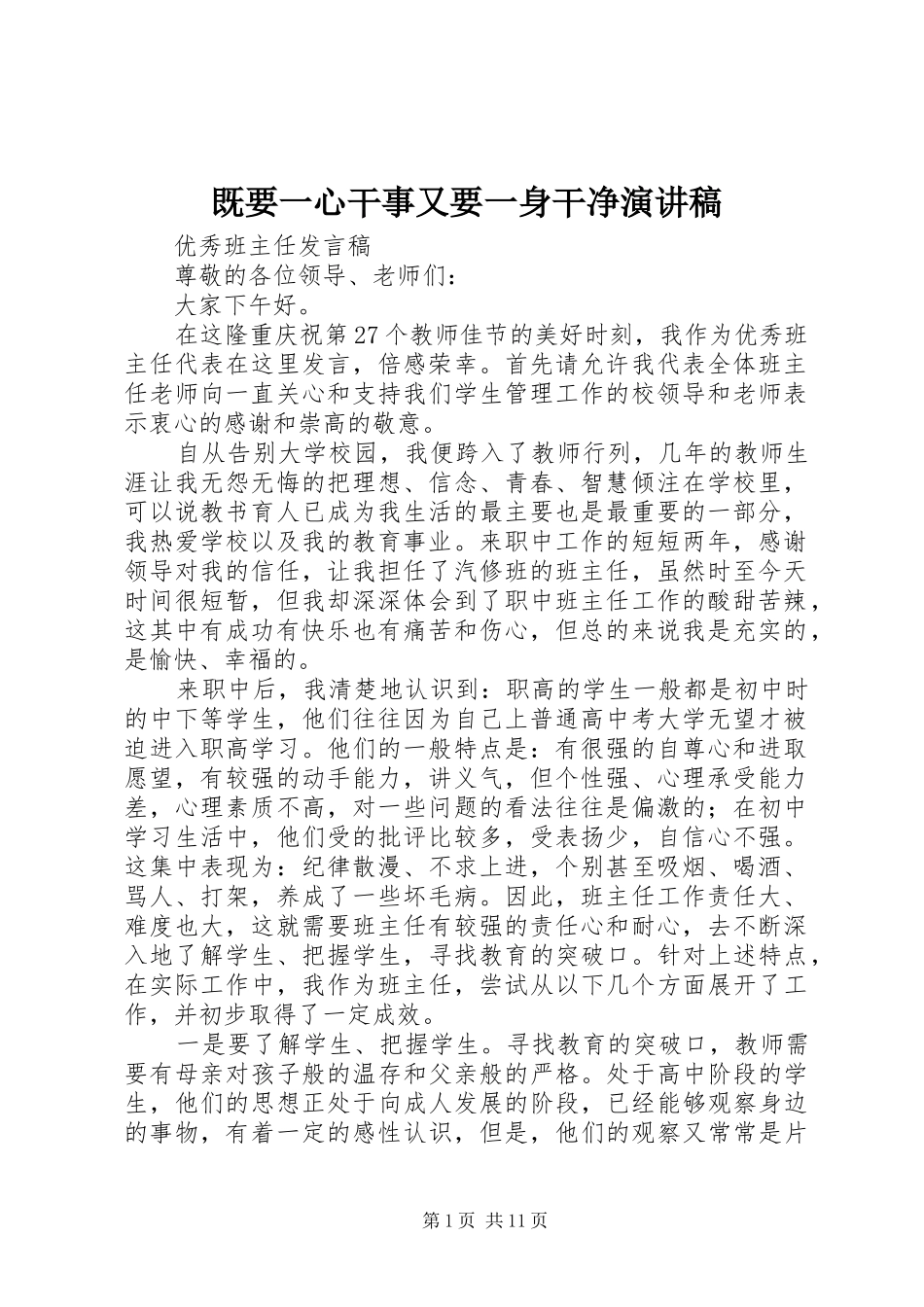 既要一心干事又要一身干净演讲稿

优秀班主任发言稿

尊敬的各位领导、老师们：

大家下午好。

在这隆重庆祝第27个教师佳节的美好时刻，我作为优秀班主任代表在这里发言，倍感荣幸。首先请允许我代表全体班主任老师向一直关心和支持我们学生管理工作的校领导和老师表示衷心的感谢和崇高的敬意。

自从告别大学校园，我便跨入了教师行列，几年的教师生涯让我无怨无悔的把理想、信念、青春、智慧倾注在学校里，可以说教书育人已成为我生活的最主要也是最重要的一部分，我热爱学校以及我的教育事业。来职中工作的短短两年，感谢领导对我的信任，让我担任了汽修班的班主任，虽然时至今天时间很短暂，但我却深深体会到了职中班主任工作的酸甜苦辣，这其中有成功有快乐也有痛苦和伤心，但总的来说我是充实的，是愉快、幸福的。

来职中后，我清楚地认识到：职高的学生一般都是初中时的中下等学生，他们往往因为自己上普通高中考大学无望才被迫进入职高学习。他们的一般特点是：有很强的自尊心和进取愿望，有较强的动手能力，讲义气，但个性强、心理承受能力差，心理素质不高，对一些问题的看法往往是偏激的；在初中学习生活中，他们受的批评比较多，受表扬少，自信心不强。这集中表现为：纪律散漫、不求上进，个别甚至吸烟、喝酒、骂人、打架，养成了一些坏毛病。因此，班主任工作责任大、难度也大，这就需要班主任有较强的责任心和耐心，去不断深入地了解学生、把握学生，寻找教育的突破口。针对上述特点，在实际工作中，我作为班主任，尝试从以下几个方面展开了工作，并初步取得了一定成效。

一是要了解学生、把握学生。寻找教育的突破口，教师需要有母亲对孩子般的温存和父亲般的严格。处于高中阶段的学生，他们的思想正处于向成人发展的阶段，已经能够观察身边的事物，有着一定的感性认识，但是，他们的观察又常常是片

第1页 共11页